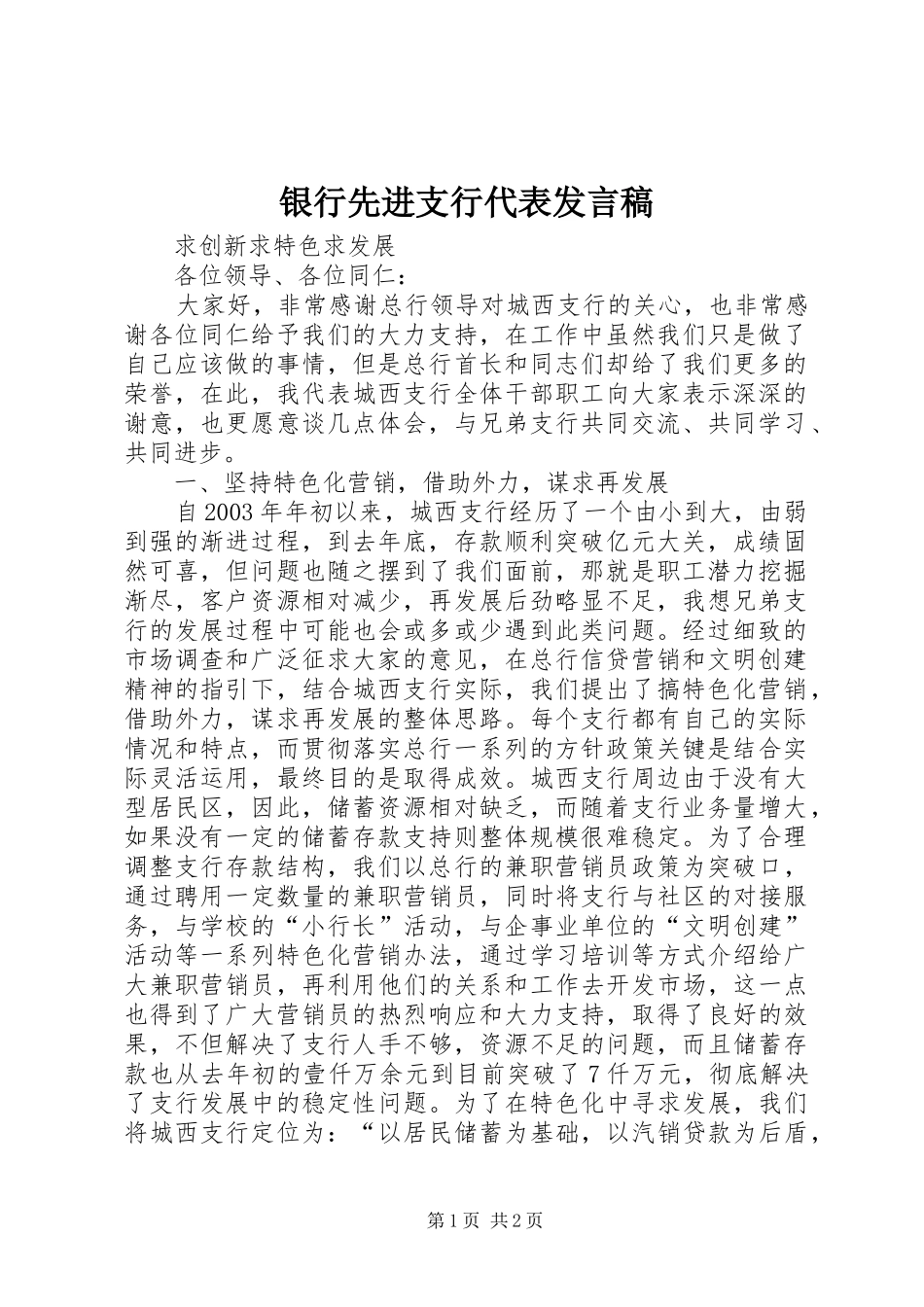 银行先进支行代表发言稿

求创新求特色求发展

各位领导、各位同仁：

大家好，非常感谢总行领导对城西支行的关心，也非常感谢各位同仁给予我们的大力支持，在工作中虽然我们只是做了自己应该做的事情，但是总行首长和同志们却给了我们更多的荣誉，在此，我代表城西支行全体干部职工向大家表示深深的谢意，也更愿意谈几点体会，与兄弟支行共同交流、共同学习、共同进步。

一、坚持特色化营销，借助外力，谋求再发展

自2003年年初以来，城西支行经历了一个由小到大，由弱到强的渐进过程，到去年底，存款顺利突破亿元大关，成绩固然可喜，但问题也随之摆到了我们面前，那就是职工潜力挖掘渐尽，客户资源相对减少，再发展后劲略显不足，我想兄弟支行的发展过程中可能也会或多或少遇到此类问题。经过细致的市场调查和广泛征求大家的意见，在总行信贷营销和文明创建精神的指引下，结合城西支行实际，我们提出了搞特色化营销，借助外力，谋求再发展的整体思路。每个支行都有自己的实际情况和特点，而贯彻落实总行一系列的方针政策关键是结合实际灵活运用，最终目的是取得成效。城西支行周边由于没有大型居民区，因此，储蓄资源相对缺乏，而随着支行业务量增大，如果没有一定的储蓄存款支持则整体规模很难稳定。为了合理调整支行存款结构，我们以总行的兼职营销员政策为突破口，通过聘用一定数量的兼职营销员，同时将支行与社区的对接服务，与学校的“小行长”活动，与企事业单位的“文明创建”活动等一系列特色化营销办法，通过学习培训等方式介绍给广大兼职营销员，再利用他们的关系和工作去开发市场，这一点也得到了广大营销员的热烈响应和大力支持，取得了良好的效果，不但解决了支行人手不够，资源不足的问题，而且储蓄存款也从去年初的壹仟万余元到目前突破了7仟万元，彻底解决了支行发展中的稳定性问题。为了在特色化中寻求发展，我们将城西支行定位为：“以居民储蓄为基础，以汽销贷款为后盾，

第1页 共2页